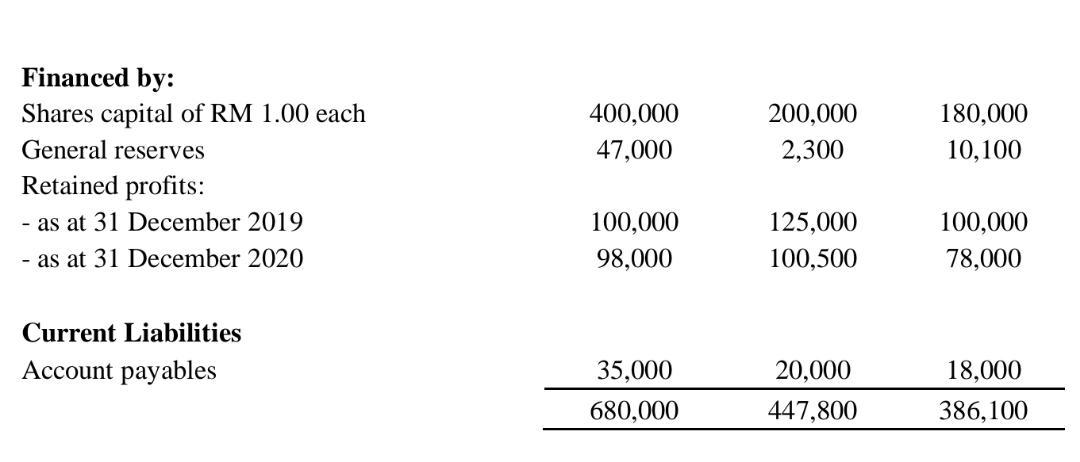 | Financed by: | | | |
|---|---|---|---|
| Shares capital of RM 1.00 each | 400,000 | 200,000 | 180,000 |
| General reserves | 47,000 | 2,300 | 10,100 |
| Retained profits: | | | |
| - as at 31 December 2019 | 100,000 | 125,000 | 100,000 |
| - as at 31 December 2020 | 98,000 | 100,500 | 78,000 |
| Current Liabilities | | | |
| Account payables | 35,000 | 20,000 | 18,000 |
| | 680,000 | 447,800 | 386,100 |